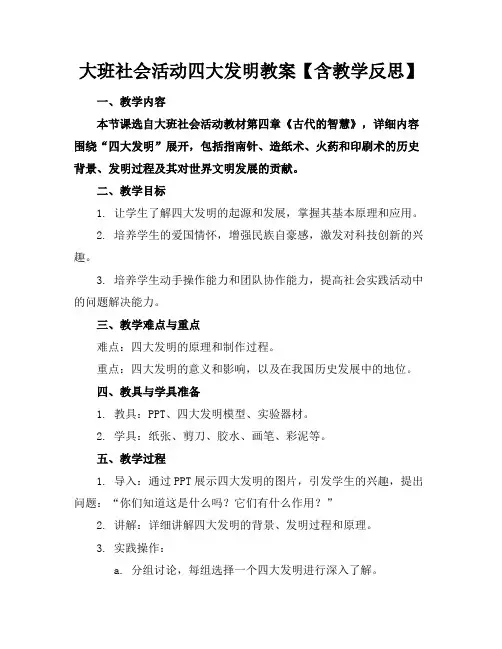 大班社会活动四大发明教案【含教学反思】

一、教学内容

本节课选自大班社会活动教材第四章《古代的智慧》，详细内容围绕“四大发明”展开，包括指南针、造纸术、火药和印刷术的历史背景、发明过程及其对世界文明发展的贡献。

二、教学目标

1. 让学生了解四大发明的起源和发展，掌握其基本原理和应用。

2. 培养学生的爱国情怀，增强民族自豪感，激发对科技创新的兴趣。

3. 培养学生动手操作能力和团队协作能力，提高社会实践活动中的问题解决能力。

三、教学难点与重点

难点：四大发明的原理和制作过程。

重点：四大发明的意义和影响，以及在我国历史发展中的地位。

四、教具与学具准备

1. 教具：PPT、四大发明模型、实验器材。

2. 学具：纸张、剪刀、胶水、画笔、彩泥等。

五、教学过程

1. 导入：通过PPT展示四大发明的图片，引发学生的兴趣，提出问题：“你们知道这是什么吗？它们有什么作用？”

2. 讲解：详细讲解四大发明的背景、发明过程和原理。

3. 实践操作：

a. 分组讨论，每组选择一个四大发明进行深入了解。